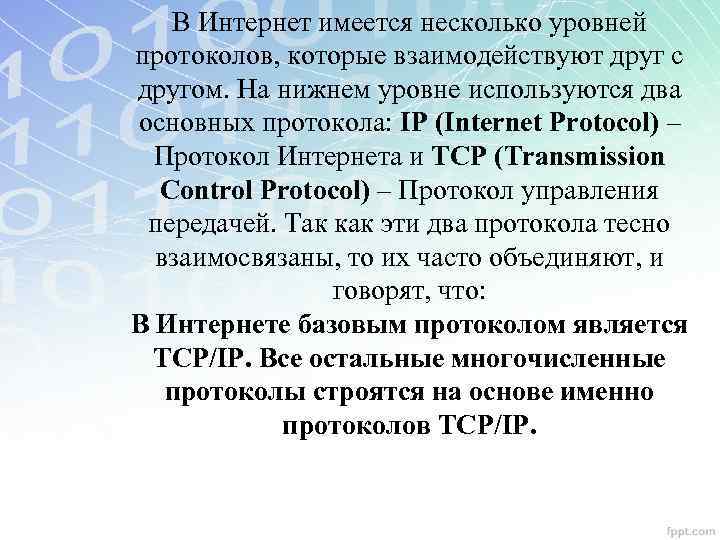 В Интернет имеется несколько уровней протоколов, которые взаимодействуют друг с другом. На нижнем уровне используются два основных протокола: IP (Internet Protocol) – Протокол Интернета и TCP (Transmission Control Protocol) – Протокол управления передачей. Так как эти два протокола тесно взаимосвязаны, то их часто объединяют, и говорят, что:

В Интернете базовым протоколом является TCP/IP. Все остальные многочисленные протоколы строятся на основе именно протоколов TCP/IP.

fppt.com